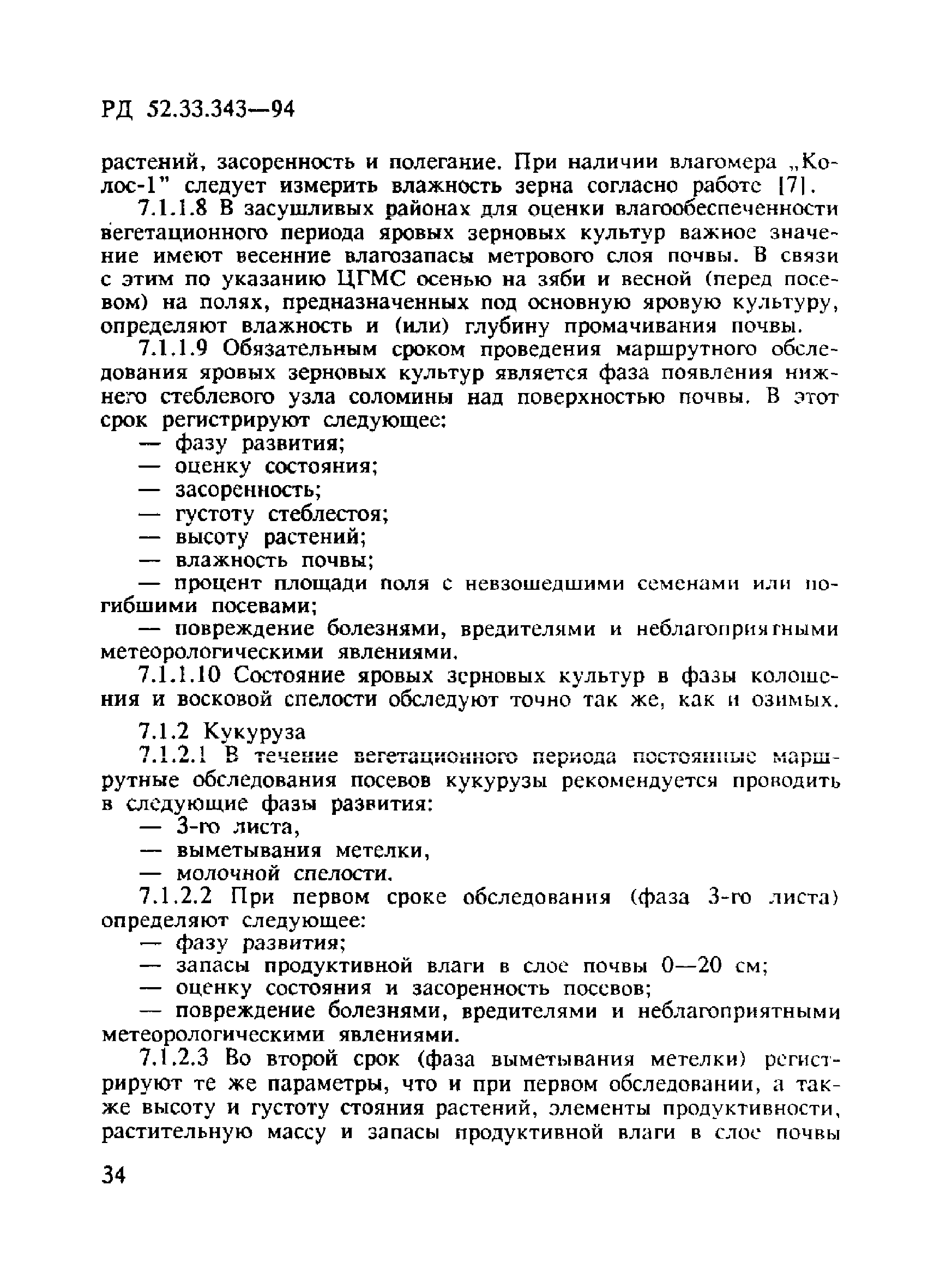 РД 52.33.343—94

растений, засоренность и полегание. При наличии влагомера „Колос-1" следует измерить влажность зерна согласно работе [7].

7.1.1.8 В засушливых районах для оценки влагообеспеченности вегетационного периода яровых зерновых культур важное значение имеют весенние влагозапасы метрового слоя почвы. В связи с этим по указанию ЦГМС осенью на зяби и весной (перед посевом) на полях, предназначенных под основную яровую культуру, определяют влажность и (или) глубину промачивания почвы.

7.1.1.9 Обязательным сроком проведения маршрутного обследования яровых зерновых культур является фаза появления нижнего стеблевого узла соломины над поверхностью почвы. В этот срок регистрируют следующее:

— фазу развития;

— оценку состояния;

— засоренность;

— густоту стеблестоя;

— высоту растений;

— влажность почвы;

— процент площади поля с невзошедшими семенами или погибшими посевами;

— повреждение болезнями, вредителями и неблагоприятными метеорологическими явлениями.

7.1.1.10 Состояние яровых зерновых культур в фазы колошения и восковой спелости обследуют точно так же, как и озимых.

7.1.2 Кукуруза

7.1.2.1 В течение вегетационного периода постоянные маршрутные обследования посевов кукурузы рекомендуется проводить в следующие фазы развития:

— 3-го листа,

— выметывания метелки,

— молочной спелости.

7.1.2.2 При первом сроке обследования (фаза 3-го листа) определяют следующее:

— фазу развития;

— запасы продуктивной влаги в слое почвы 0—20 см;

— оценку состояния и засоренность посевов;

— повреждение болезнями, вредителями и неблагоприятными метеорологическими явлениями.

7.1.2.3 Во второй срок (фаза выметывания метелки) регистрируют те же параметры, что и при первом обследовании, а также высоту и густоту стояния растений, элементы продуктивности, растительную массу и запасы продуктивной влаги в слое почвы

34